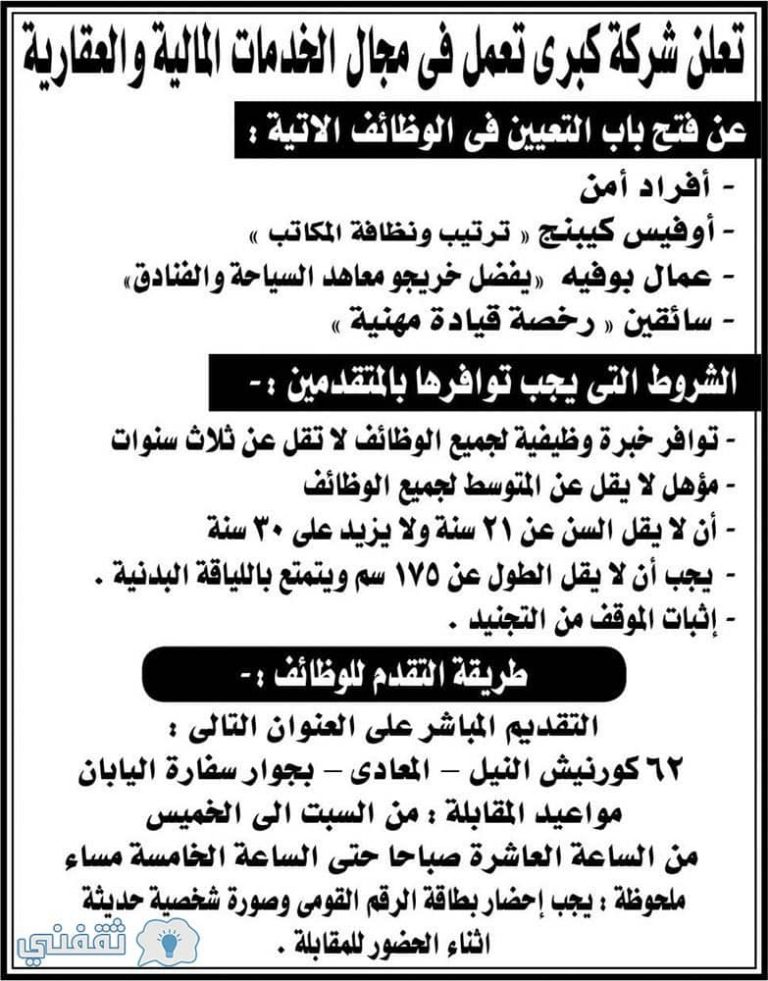 تعلن شركة كبرى تعمل فى مجال الخدمات المالية والعقارية

عن فتح باب التعيين فى الوظائف الاتية :

- أفراد أمن
- أوفيس كيبنج « ترتيب ونظافة المكاتب »
- عمال بوفيه «يفضل خريجو معاهد السياحة والفنادق»
- سائقين « رخصة قيادة مهنية »

الشروط التى يجب توافرها بالمتقدمين :-

- توافر خبرة وظيفية لجميع الوظائف لا تقل عن ثلاث سنوات
- مؤهل لا يقل عن المتوسط لجميع الوظائف
- أن لا يقل السن عن ٢١ سنة ولا يزيد على ٣٠ سنة
- يجب أن لا يقل الطول عن ١٧٥ سم ويتمتع باللياقة البدنية .
- إثبات الموقف من التجنيد .

طريقة التقدم للوظائف :-

التقديم المباشر على العنوان التالى :
٦٢ كورنيش النيل - المعادى - بجوار سفارة اليابان
مواعيد المقابلة : من السبت الى الخميس
من الساعة العاشرة صباحا حتى الساعة الخامسة مساء
ملحوظة : يجب إحضار بطاقة الرقم القومى وصورة شخصية حديثة اثناء الحضور للمقابلة .

ثقفني